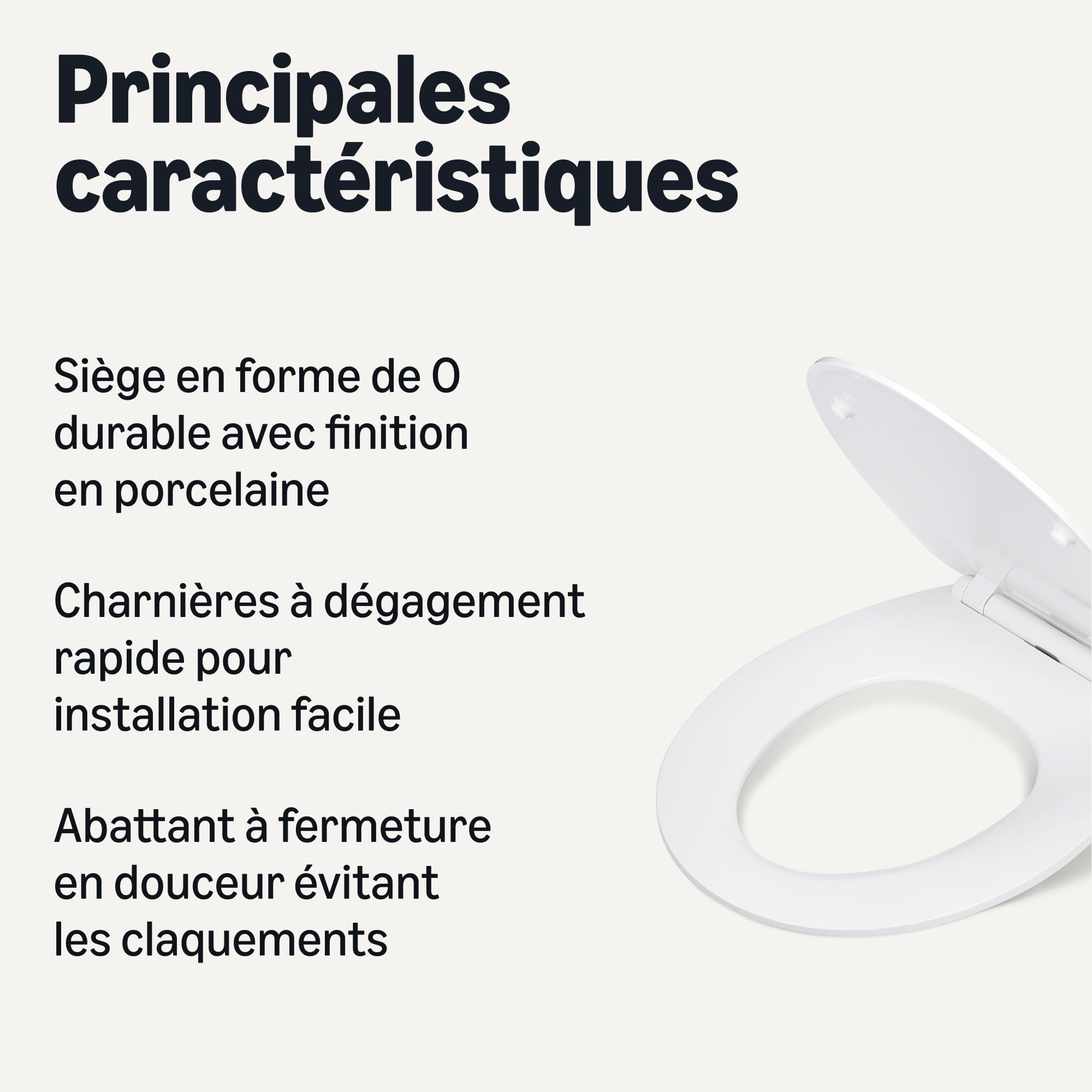 Principales caractéristiques

Siège en forme de O durable avec finition en porcelaine

Charnières à dégagement rapide pour installation facile

Abattant à fermeture en douceur évitant les claquements